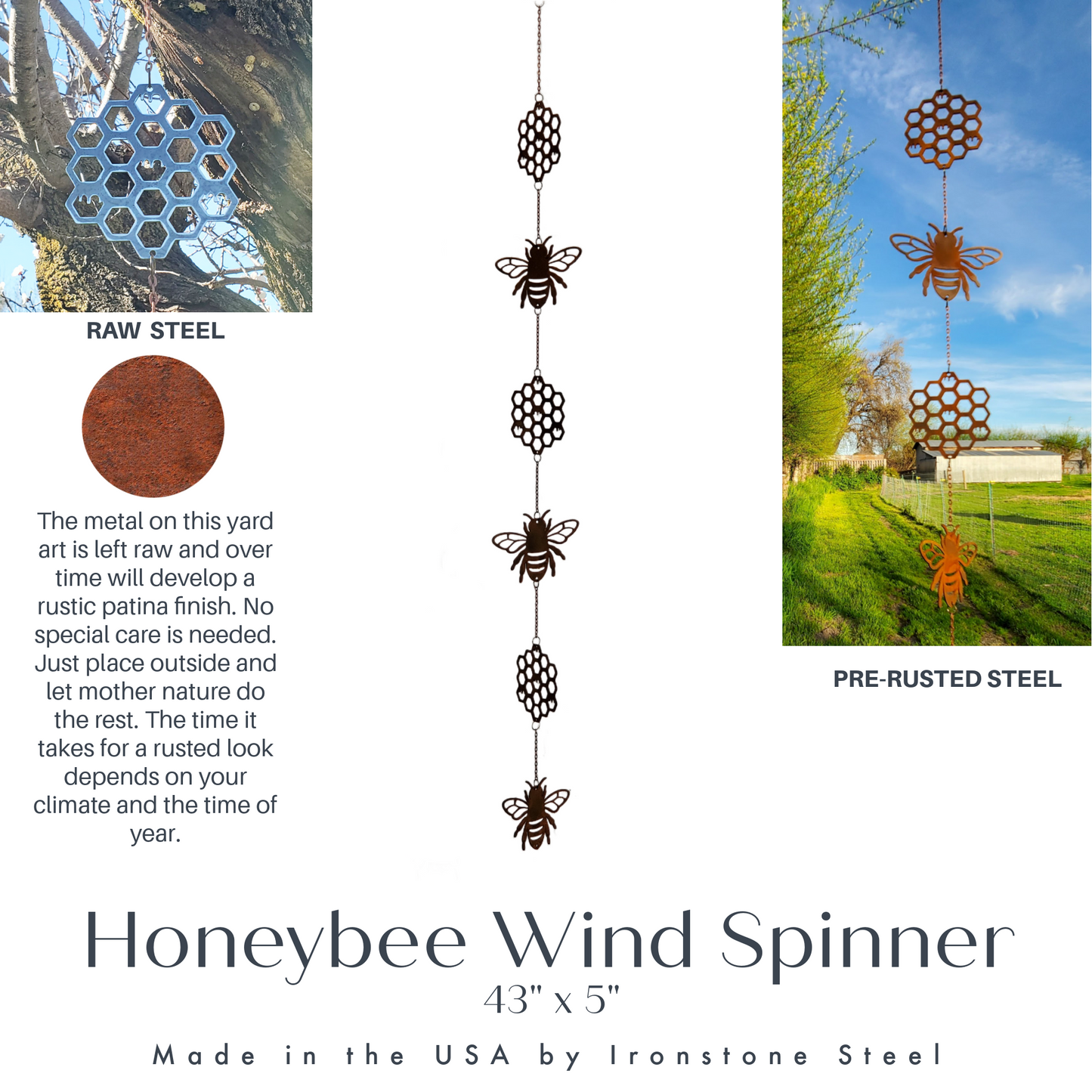 RAW STEEL

The metal on this yard art is left raw and over time will develop a rustic patina finish. No special care is needed. Just place outside and let mother nature do the rest. The time it takes for a rusted look depends on your climate and the time of year.

PRE-RUSTED STEEL

Honeybee Wind Spinner
43" x 5"

Made in the USA by Ironstone Steel